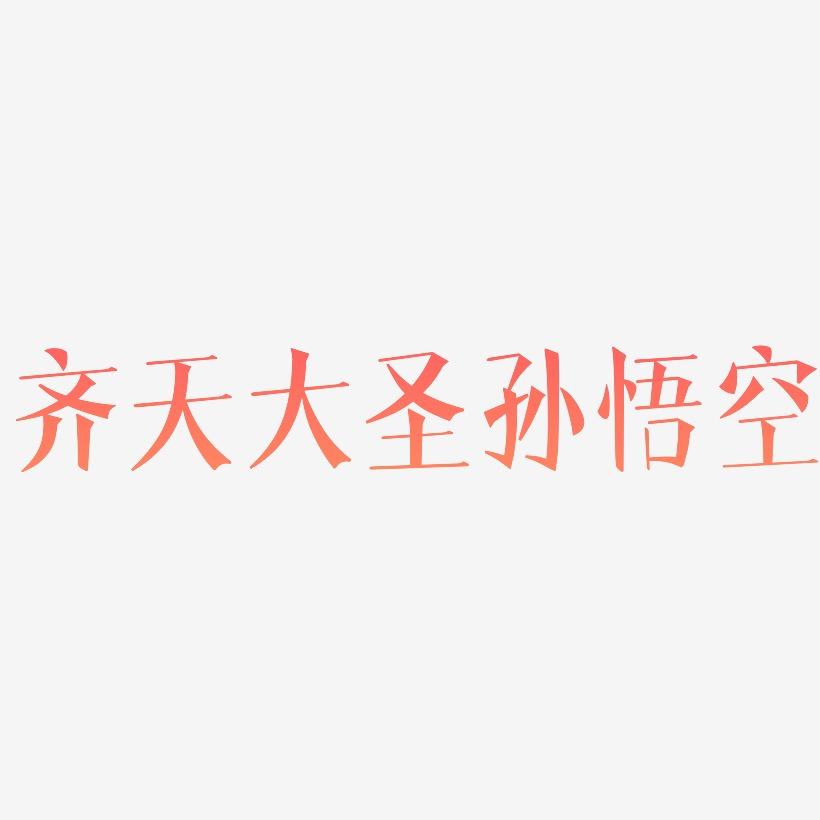 齐天大圣孙悟空